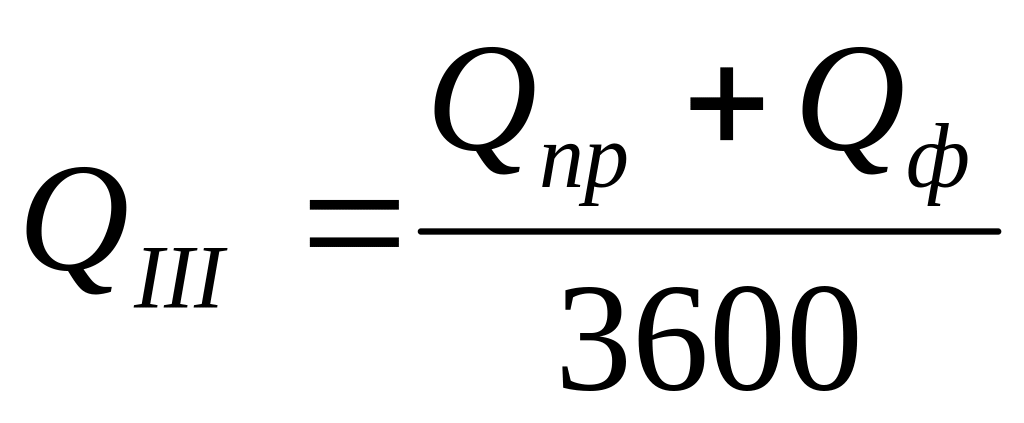 $Q_{III} = \frac{Q_{пр} + Q_{ф}}{3600}$